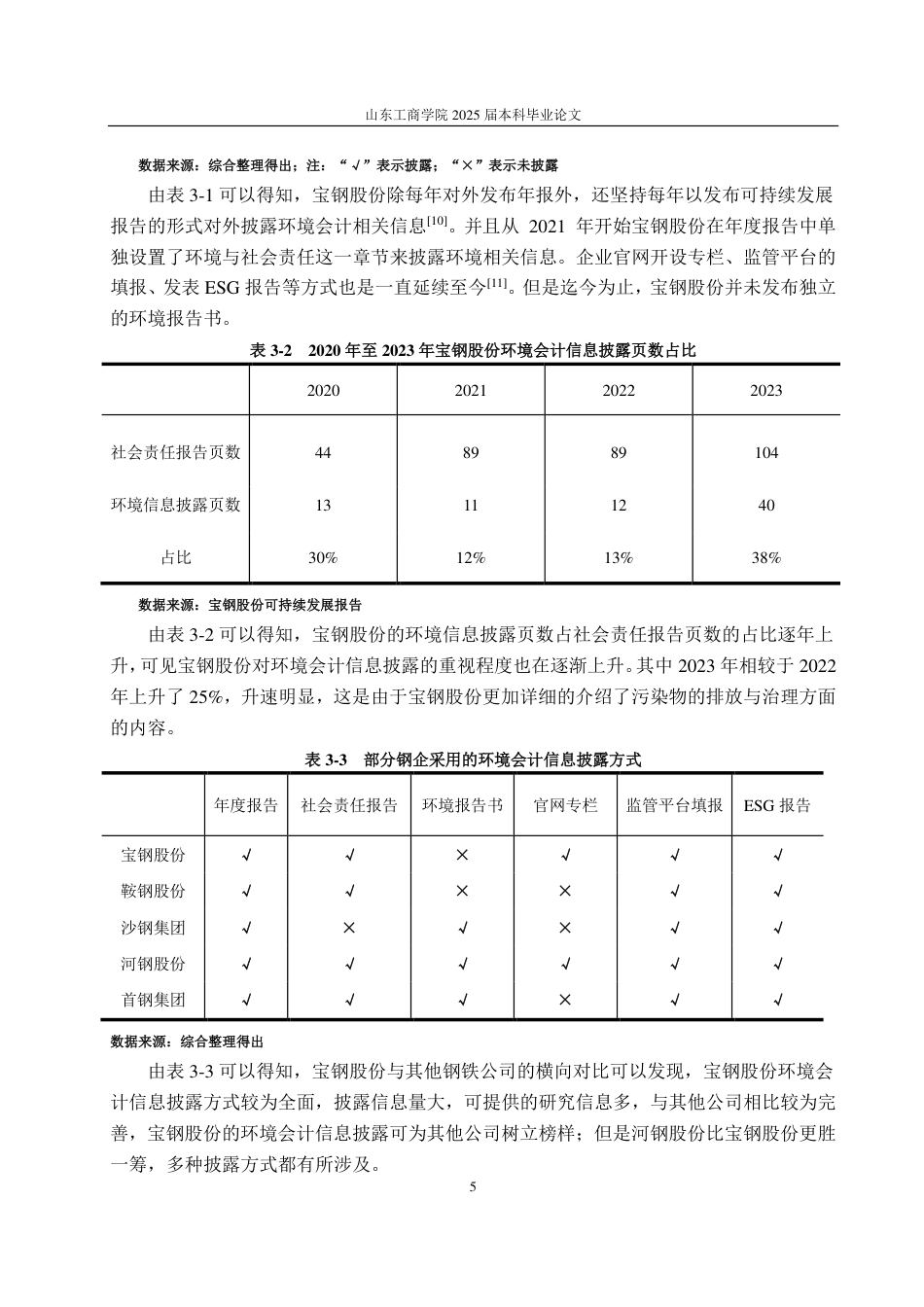 山东工商学院 2025 届本科毕业论文

数据来源：综合整理得出；注：“√”表示披露；“×”表示未披露

由表 3-1 可以得知，宝钢股份除每年对外发布年报外，还坚持每年以发布可持续发展报告的形式对外披露环境会计相关信息$^{[10]}$。并且从 2021 年开始宝钢股份在年度报告中单独设置了环境与社会责任这一章节来披露环境相关信息。企业官网开设专栏、监管平台的填报、发表 ESG 报告等方式也是一直延续至今$^{[11]}$。但是迄今为止，宝钢股份并未发布独立的环境报告书。

表 3-2 2020 年至 2023 年宝钢股份环境会计信息披露页数占比

| | 2020 | 2021 | 2022 | 2023 |
|---|---|---|---|---|
| 社会责任报告页数 | 44 | 89 | 89 | 104 |
| 环境信息披露页数 | 13 | 11 | 12 | 40 |
| 占比 | 30% | 12% | 13% | 38% |

数据来源：宝钢股份可持续发展报告

由表 3-2 可以得知，宝钢股份的环境信息披露页数占社会责任报告页数的占比逐年上升，可见宝钢股份对环境会计信息披露的重视程度也在逐渐上升。其中 2023 年相较于 2022 年上升了 25%，升速明显，这是由于宝钢股份更加详细的介绍了污染物的排放与治理方面的内容。

表 3-3 部分钢企采用的环境会计信息披露方式

| | 年度报告 | 社会责任报告 | 环境报告书 | 官网专栏 | 监管平台填报 | ESG 报告 |
|---|---|---|---|---|---|---|
| 宝钢股份 | √ | √ | × | √ | √ | √ |
| 鞍钢股份 | √ | √ | × | × | √ | √ |
| 沙钢集团 | √ | × | √ | × | √ | √ |
| 河钢股份 | √ | √ | √ | √ | √ | √ |
| 首钢集团 | √ | √ | √ | × | √ | √ |

数据来源：综合整理得出

由表 3-3 可以得知，宝钢股份与其他钢铁公司的横向对比可以发现，宝钢股份环境会计信息披露方式较为全面，披露信息量大，可提供的研究信息多，与其他公司相比较为完善，宝钢股份的环境会计信息披露可为其他公司树立榜样；但是河钢股份比宝钢股份更胜一筹，多种披露方式都有所涉及。

5